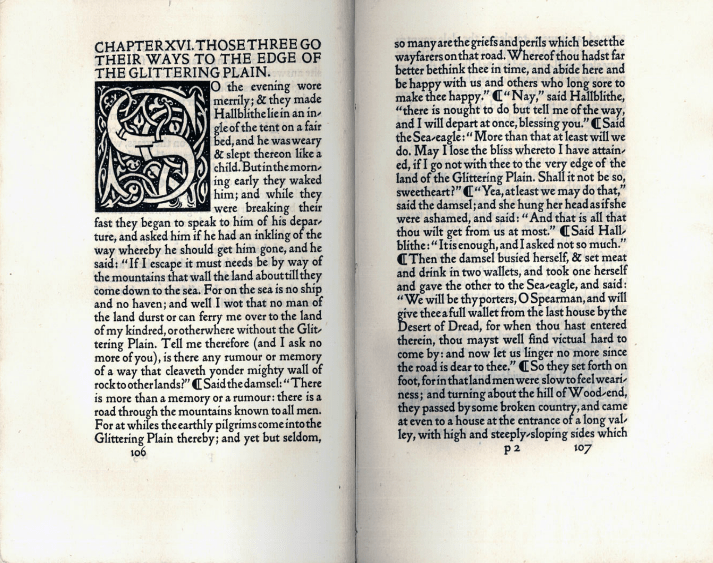 CHAPTER XVI. THOSE THREE GO THEIR WAYS TO THE EDGE OF THE GLITTERING PLAIN.

SO the evening wore merrily; & they made Hallblithe lie in an ingle of the tent on a fair bed, and he was weary & slept thereon like a child. But in the morning early they waked him; and while they were breaking their fast they began to speak to him of his departure, and asked him if he had an inkling of the way whereby he should get him gone, and he said: "If I escape it must needs be by way of the mountains that wall the land about till they come down to the sea. For on the sea is no ship and no haven; and well I wot that no man of the land durst or can ferry me over to the land of my kindred, or otherwhere without the Glittering Plain. Tell me therefore (and I ask no more of you), is there any rumour or memory of a way that cleaveth yonder mighty wall of rock to other lands?" ❡ Said the damsel: "There is more than a memory or a rumour: there is a road through the mountains known to all men. For at whiles the earthly pilgrims come into the Glittering Plain thereby; and yet but seldom,

106

so many are the griefs and perils which beset the wayfarers on that road. Whereof thou hadst far better bethink thee in time, and abide here and be happy with us and others who long sore to make thee happy." ❡ "Nay," said Hallblithe, "there is nought to do but tell me of the way, and I will depart at once, blessing you." ❡ Said the Sea-eagle: "More than that at least will we do. May I lose the bliss whereto I have attained, if I go not with thee to the very edge of the land of the Glittering Plain. Shall it not be so, sweetheart?" ❡ "Yea, at least we may do that," said the damsel; and she hung her head as if she were ashamed, and said: "And that is all that thou wilt get from us at most." ❡ Said Hallblithe: "It is enough, and I asked not so much." ❡ Then the damsel busied herself, & set meat and drink in two wallets, and took one herself and gave the other to the Sea-eagle, and said: "We will be thy porters, O Spearman, and will give thee a full wallet from the last house by the Desert of Dread, for when thou hast entered therein, thou mayst well find victual hard to come by: and now let us linger no more since the road is dear to thee." ❡ So they set forth on foot, for in that land men were slow to feel weariness; and turning about the hill of Wood-end, they passed by some broken country, and came at even to a house at the entrance of a long valley, with high and steeply-sloping sides which

p 2 107